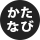 かた
なび